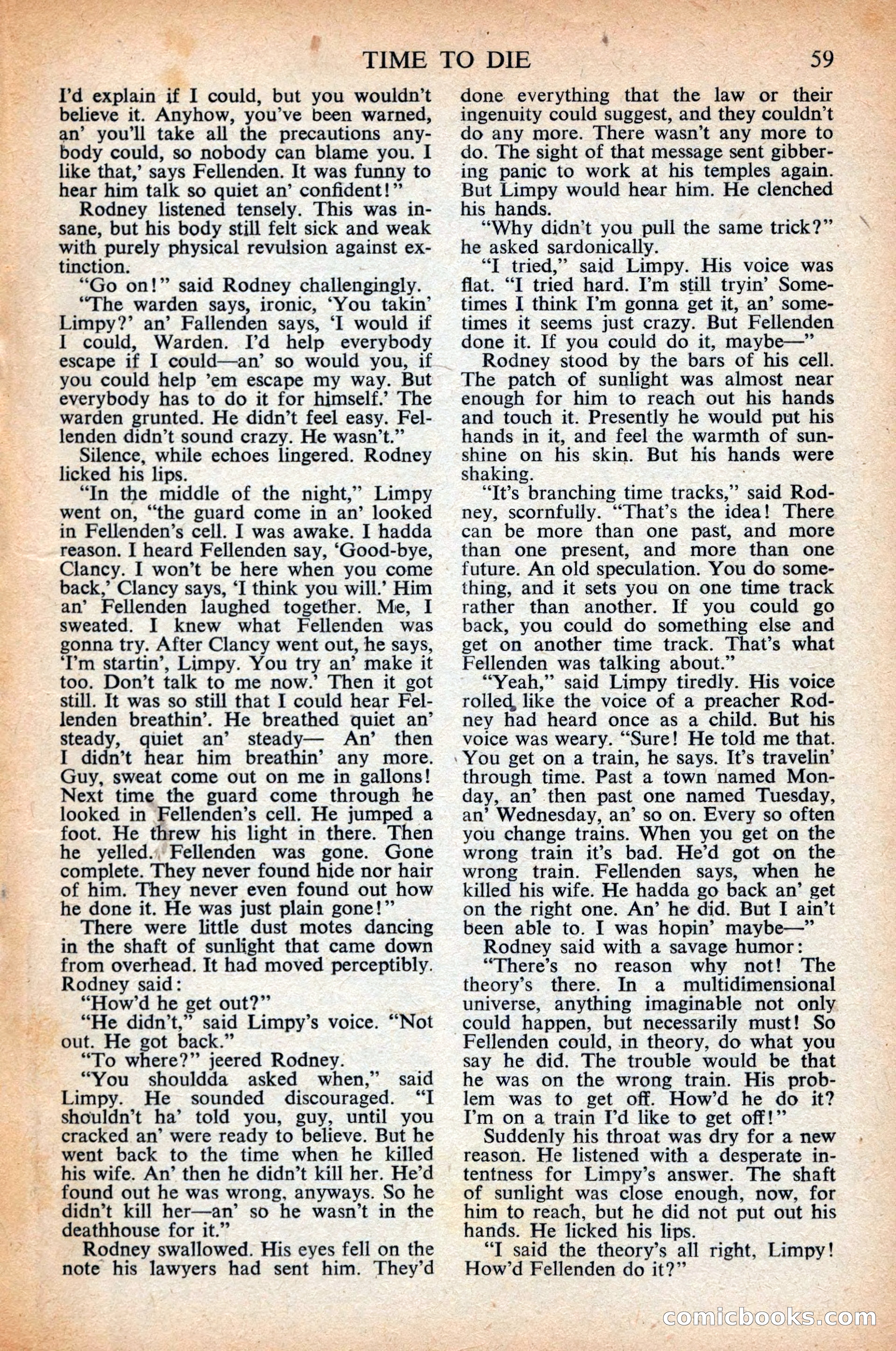 TIME TO DIE 59

I'd explain if I could, but you wouldn't believe it. Anyhow, you've been warned, an' you'll take all the precautions anybody could, so nobody can blame you. I like that,' says Fellenden. It was funny to hear him talk so quiet an' confident!"

Rodney listened tensely. This was insane, but his body still felt sick and weak with purely physical revulsion against extinction.

"Go on!" said Rodney challengingly.

"The warden says, ironic, 'You takin' Limpy?' an' Fallenden says, 'I would if I could, Warden. I'd help everybody escape if I could—an' so would you, if you could help 'em escape my way. But everybody has to do it for himself.' The warden grunted. He didn't feel easy. Fellenden didn't sound crazy. He wasn't."

Silence, while echoes lingered. Rodney licked his lips.

"In the middle of the night," Limpy went on, "the guard come in an' looked in Fellenden's cell. I was awake. I hadda reason. I heard Fellenden say, 'Good-bye, Clancy. I won't be here when you come back,' Clancy says, 'I think you will.' Him an' Fellenden laughed together. Me, I sweated. I knew what Fellenden was gonna try. After Clancy went out, he says, 'I'm startin', Limpy. You try an' make it too. Don't talk to me now.' Then it got still. It was so still that I could hear Fellenden breathin'. He breathed quiet an' steady, quiet an' steady— An' then I didn't hear him breathin' any more. Guy, sweat come out on me in gallons! Next time the guard come through he looked in Fellenden's cell. He jumped a foot. He threw his light in there. Then he yelled. Fellenden was gone. Gone complete. They never found hide nor hair of him. They never even found out how he done it. He was just plain gone!"

There were little dust motes dancing in the shaft of sunlight that came down from overhead. It had moved perceptibly. Rodney said:

"How'd he get out?"

"He didn't," said Limpy's voice. "Not out. He got back."

"To where?" jeered Rodney.

"You shouldda asked when," said Limpy. He sounded discouraged. "I shouldn't ha' told you, guy, until you cracked an' were ready to believe. But he went back to the time when he killed his wife. An' then he didn't kill her. He'd found out he was wrong, anyways. So he didn't kill her—an' so he wasn't in the deathhouse for it."

Rodney swallowed. His eyes fell on the note his lawyers had sent him. They'd done everything that the law or their ingenuity could suggest, and they couldn't do any more. There wasn't any more to do. The sight of that message sent gibbering panic to work at his temples again. But Limpy would hear him. He clenched his hands.

"Why didn't you pull the same trick?" he asked sardonically.

"I tried," said Limpy. His voice was flat. "I tried hard. I'm still tryin' Sometimes I think I'm gonna get it, an' sometimes it seems just crazy. But Fellenden done it. If you could do it, maybe—"

Rodney stood by the bars of his cell. The patch of sunlight was almost near enough for him to reach out his hands and touch it. Presently he would put his hands in it, and feel the warmth of sunshine on his skin. But his hands were shaking.

"It's branching time tracks," said Rodney, scornfully. "That's the idea! There can be more than one past, and more than one present, and more than one future. An old speculation. You do something, and it sets you on one time track rather than another. If you could go back, you could do something else and get on another time track. That's what Fellenden was talking about."

"Yeah," said Limpy tiredly. His voice rolled like the voice of a preacher Rodney had heard once as a child. But his voice was weary. "Sure! He told me that. You get on a train, he says. It's travelin' through time. Past a town named Monday, an' then past one named Tuesday, an' Wednesday, an' so on. Every so often you change trains. When you get on the wrong train it's bad. He'd got on the wrong train. Fellenden says, when he killed his wife. He hadda go back an' get on the right one. An' he did. But I ain't been able to. I was hopin' maybe—"

Rodney said with a savage humor:

"There's no reason why not! The theory's there. In a multidimensional universe, anything imaginable not only could happen, but necessarily must! So Fellenden could, in theory, do what you say he did. The trouble would be that he was on the wrong train. His problem was to get off. How'd he do it? I'm on a train I'd like to get off!"

Suddenly his throat was dry for a new reason. He listened with a desperate intentness for Limpy's answer. The shaft of sunlight was close enough, now, for him to reach, but he did not put out his hands. He licked his lips.

"I said the theory's all right, Limpy! How'd Fellenden do it?"

comicbooks.com